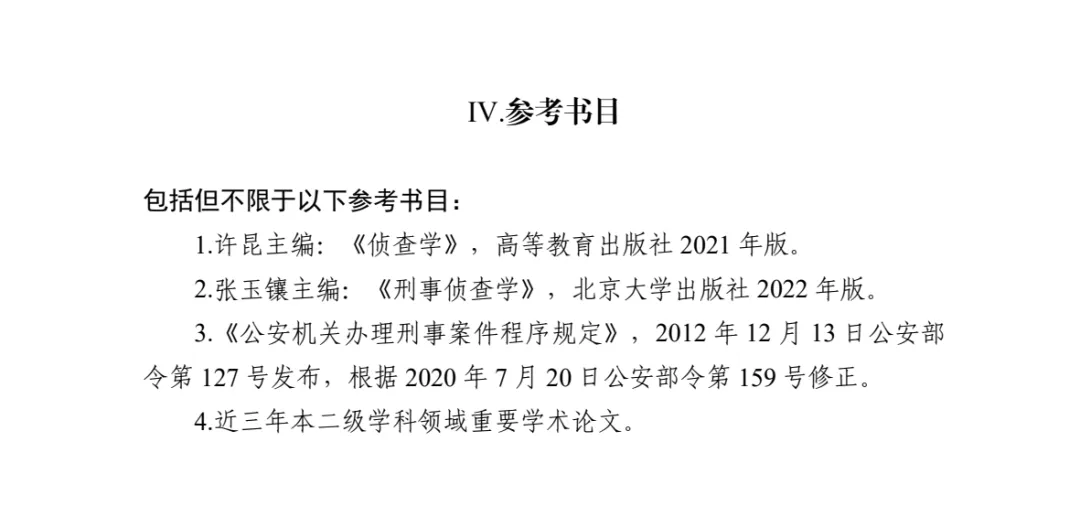 IV.参考书目

包括但不限于以下参考书目：

1.许昆主编：《侦查学》，高等教育出版社 2021 年版。

2.张玉镶主编：《刑事侦查学》，北京大学出版社 2022 年版。

3.《公安机关办理刑事案件程序规定》，2012 年 12 月 13 日公安部令第 127 号发布，根据 2020 年 7 月 20 日公安部令第 159 号修正。

4.近三年本二级学科领域重要学术论文。